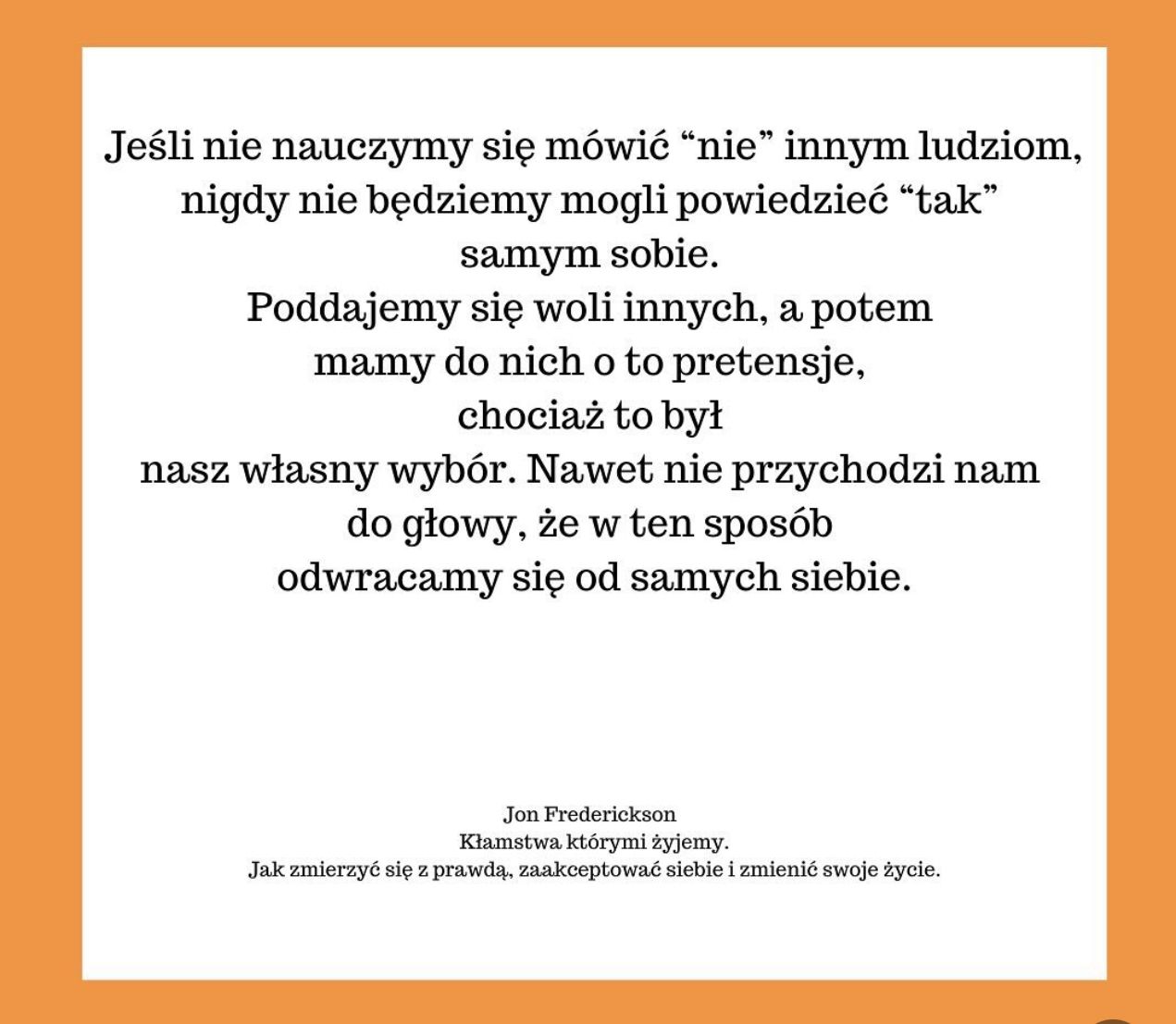 Jeśli nie nauczymy się mówić “nie” innym ludziom, nigdy nie będziemy mogli powiedzieć “tak” samym sobie.
Poddajemy się woli innych, a potem mamy do nich o to pretensje, chociaż to był nasz własny wybór. Nawet nie przychodzi nam do głowy, że w ten sposób odwracamy się od samych siebie.

Jon Frederickson
Kłamstwa którymi żyjemy.
Jak zmierzyć się z prawdą, zaakceptować siebie i zmienić swoje życie.